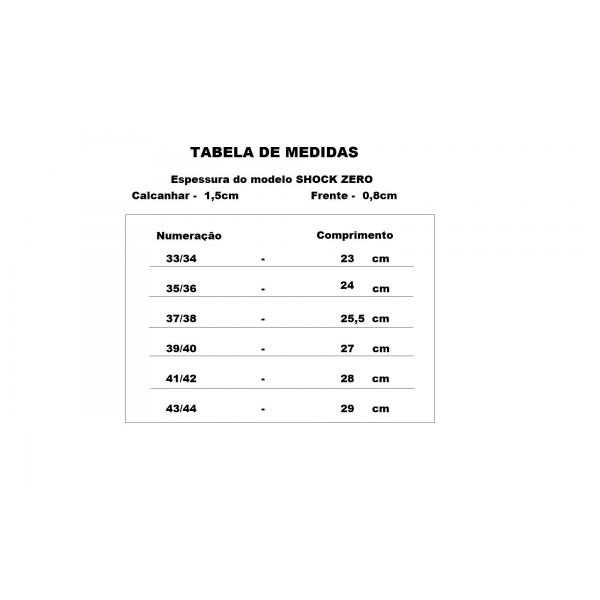 TABELA DE MEDIDAS

Espessura do modelo SHOCK ZERO

Calcanhar - 1,5cm Frente - 0,8cm

| Numeração | | Comprimento |
|---|---|---|
| 33/34 | - | 23 cm |
| 35/36 | - | 24 cm |
| 37/38 | - | 25,5 cm |
| 39/40 | - | 27 cm |
| 41/42 | - | 28 cm |
| 43/44 | - | 29 cm |